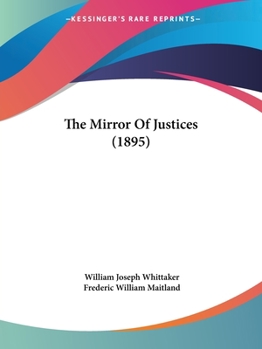 —KESSINGER'S RARE REPRINTS—

The Mirror Of Justices (1895)

William Joseph Whittaker
Frederic William Maitland